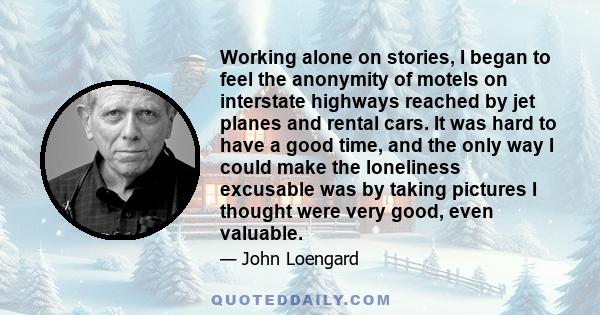 Working alone on stories, I began to feel the anonymity of motels on interstate highways reached by jet planes and rental cars. It was hard to have a good time, and the only way I could make the loneliness excusable was by taking pictures I thought were very good, even valuable.

— John Loengard

QUOTEDDAILY.COM